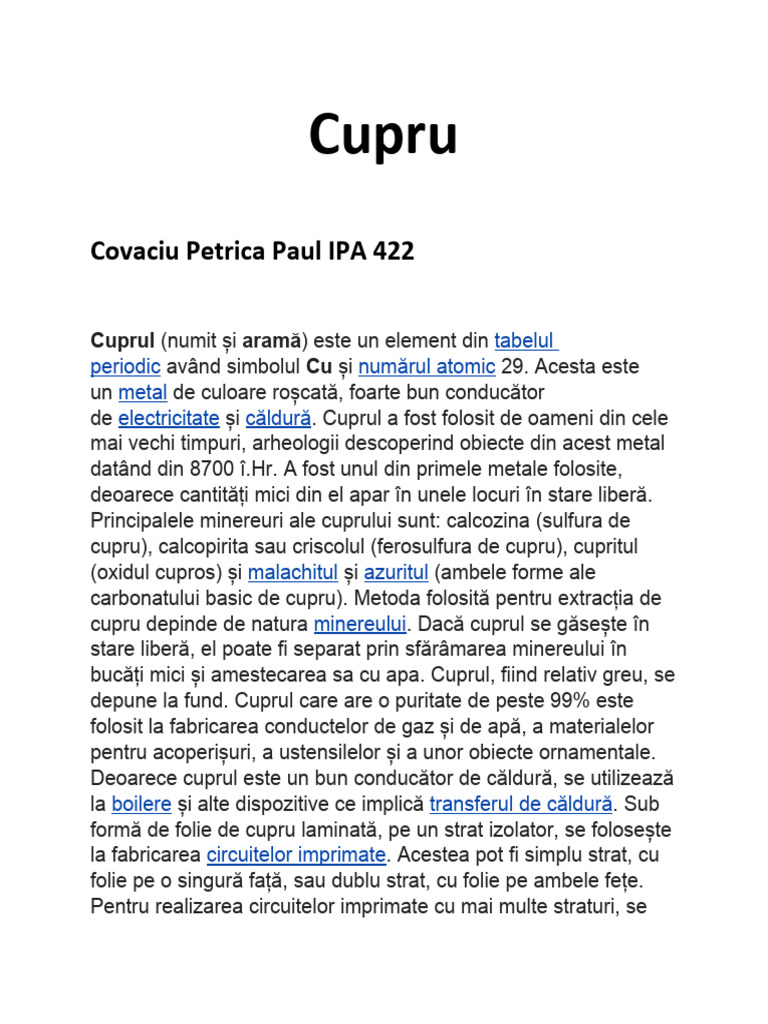 Cupru

Covaciu Petrica Paul IPA 422

Cuprul (numit și aramă) este un element din tabelul periodic având simbolul Cu și numărul atomic 29. Acesta este un metal de culoare roșcată, foarte bun conducător de electricitate și căldură. Cuprul a fost folosit de oameni din cele mai vechi timpuri, arheologii descoperind obiecte din acest metal datând din 8700 î.Hr. A fost unul din primele metale folosite, deoarece cantități mici din el apar în unele locuri în stare liberă. Principalele minereuri ale cuprului sunt: calcozina (sulfura de cupru), calcopirita sau criscolul (ferosulfura de cupru), cupritul (oxidul cupros) și malachitul și azuritul (ambele forme ale carbonatului basic de cupru). Metoda folosită pentru extracția de cupru depinde de natura minereului. Dacă cuprul se găsește în stare liberă, el poate fi separat prin sfărâmarea minereului în bucăți mici și amestecarea sa cu apa. Cuprul, fiind relativ greu, se depune la fund. Cuprul care are o puritate de peste 99% este folosit la fabricarea conductelor de gaz și de apă, a materialelor pentru acoperișuri, a ustensilelor și a unor obiecte ornamentale. Deoarece cuprul este un bun conducător de căldură, se utilizează la boilere și alte dispozitive ce implică transferul de căldură. Sub formă de folie de cupru laminată, pe un strat izolator, se folosește la fabricarea circuitelor imprimate. Acestea pot fi simplu strat, cu folie pe o singură față, sau dublu strat, cu folie pe ambele fețe. Pentru realizarea circuitelor imprimate cu mai multe straturi, se